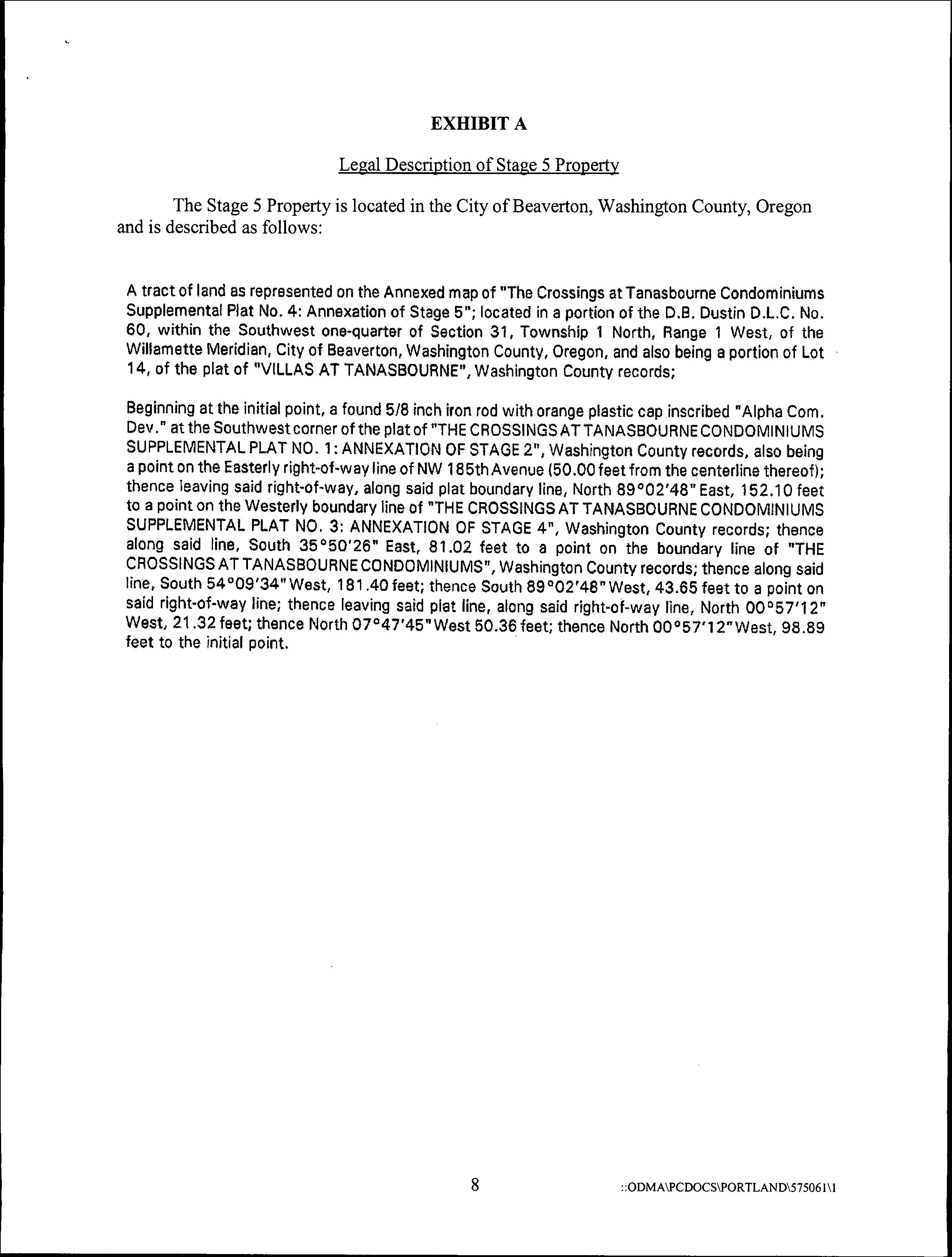 EXHIBIT A

Legal Description of Stage 5 Property

The Stage 5 Property is located in the City of Beaverton, Washington County, Oregon and is described as follows:

A tract of land as represented on the Annexed map of "The Crossings at Tanasbourne Condominiums Supplemental Plat No. 4: Annexation of Stage 5"; located in a portion of the D.B. Dustin D.L.C. No. 60, within the Southwest one-quarter of Section 31, Township 1 North, Range 1 West, of the Willamette Meridian, City of Beaverton, Washington County, Oregon, and also being a portion of Lot 14, of the plat of "VILLAS AT TANASBOURNE", Washington County records;

Beginning at the initial point, a found 5/8 inch iron rod with orange plastic cap inscribed "Alpha Com. Dev." at the Southwest corner of the plat of "THE CROSSINGS AT TANASBOURNE CONDOMINIUMS SUPPLEMENTAL PLAT NO. 1: ANNEXATION OF STAGE 2", Washington County records, also being a point on the Easterly right-of-way line of NW 185th Avenue (50.00 feet from the centerline thereof); thence leaving said right-of-way, along said plat boundary line, North 89°02'48" East, 152.10 feet to a point on the Westerly boundary line of "THE CROSSINGS AT TANASBOURNE CONDOMINIUMS SUPPLEMENTAL PLAT NO. 3: ANNEXATION OF STAGE 4", Washington County records; thence along said line, South 35°50'26" East, 81.02 feet to a point on the boundary line of "THE CROSSINGS AT TANASBOURNE CONDOMINIUMS", Washington County records; thence along said line, South 54°09'34" West, 181.40 feet; thence South 89°02'48" West, 43.65 feet to a point on said right-of-way line; thence leaving said plat line, along said right-of-way line, North 00°57'12" West, 21.32 feet; thence North 07°47'45" West 50.36 feet; thence North 00°57'12" West, 98.89 feet to the initial point.

8

::ODMA\PCDOCS\PORTLAND\575061\1